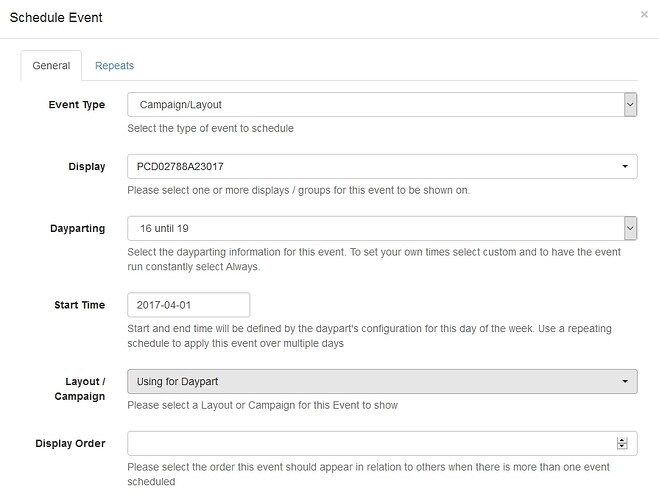 Schedule Event

×

General

Repeats

Event Type

Campaign/Layout

Select the type of event to schedule

Display

PCD02788A23017

Please select one or more displays / groups for this event to be shown on.

Dayparting

16 until 19

Select the dayparting information for this event. To set your own times select custom and to have the event run constantly select Always.

Start Time

2017-04-01

Start and end time will be defined by the daypart's configuration for this day of the week. Use a repeating schedule to apply this event over multiple days

Layout / Campaign

Using for Daypart

Please select a Layout or Campaign for this Event to show

Display Order

Please select the order this event should appear in relation to others when there is more than one event scheduled